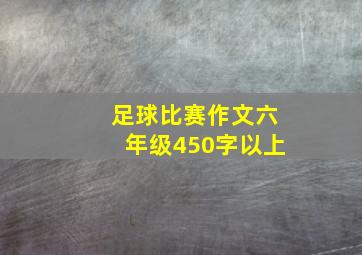 足球比赛作文六年级450字以上